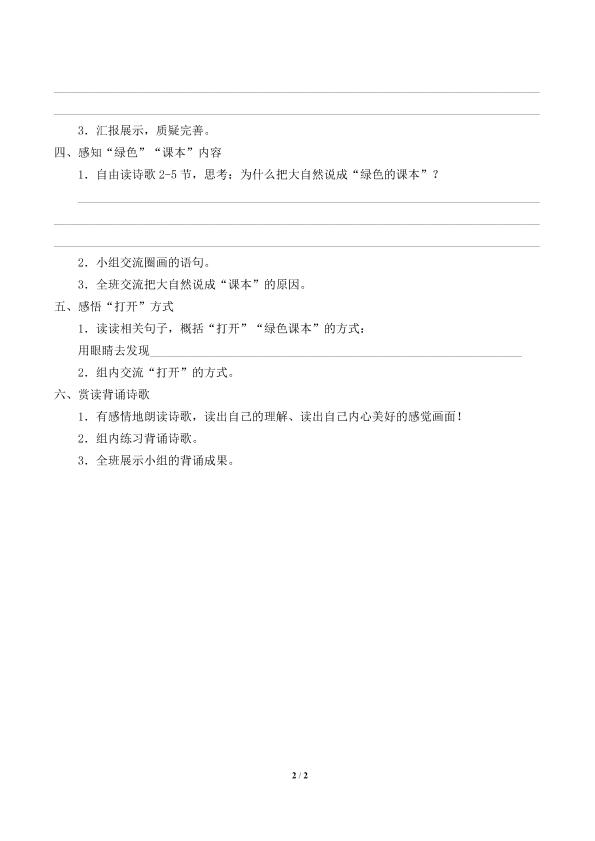 3．汇报展示，质疑完善。

四、感知“绿色”“课本”内容

1．自由读诗歌 2-5 节，思考：为什么把大自然说成“绿色的课本”？

2．小组交流圈画的语句。

3．全班交流把大自然说成“课本”的原因。

五、感悟“打开”方式

1．读读相关句子，概括“打开”“绿色课本”的方式：

用眼睛去发现

2．组内交流“打开”的方式。

六、赏读背诵诗歌

1．有感情地朗读诗歌，读出自己的理解、读出自己内心美好的感觉画面！

2．组内练习背诵诗歌。

3．全班展示小组的背诵成果。

2 / 2